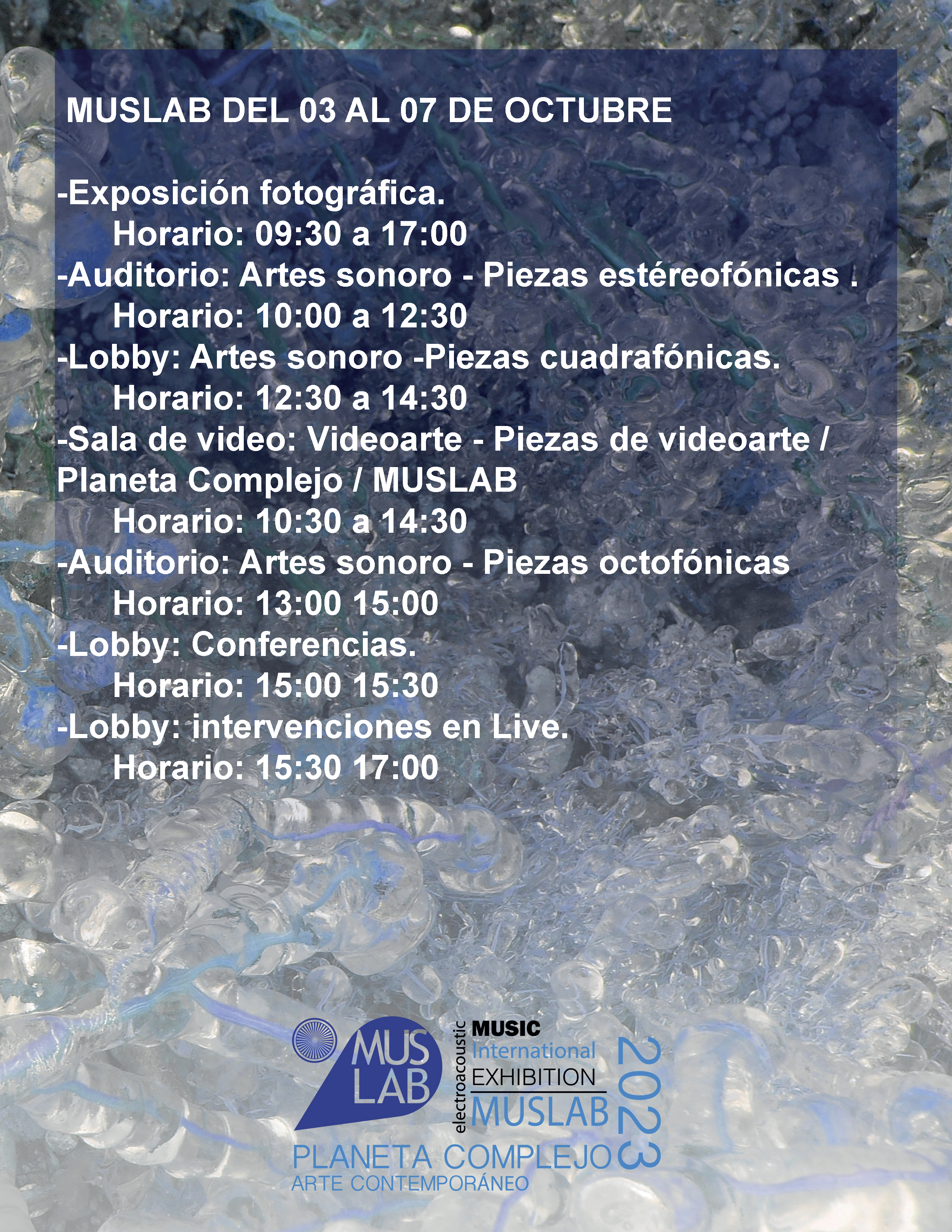 MUSLAB DEL 03 AL 07 DE OCTUBRE

-Exposición fotográfica.
Horario: 09:30 a 17:00
-Auditorio: Artes sonoro - Piezas estéreofónicas .
Horario: 10:00 a 12:30
-Lobby: Artes sonoro -Piezas cuadrafónicas.
Horario: 12:30 a 14:30
-Sala de video: Videoarte - Piezas de videoarte / Planeta Complejo / MUSLAB
Horario: 10:30 a 14:30
-Auditorio: Artes sonoro - Piezas octofónicas
Horario: 13:00 15:00
-Lobby: Conferencias.
Horario: 15:00 15:30
-Lobby: intervenciones en Live.
Horario: 15:30 17:00

MUS LAB
electroacoustic
MUSIC
International
EXHIBITION
MUSLAB
2023
PLANETA COMPLEJO
ARTE CONTEMPORÁNEO